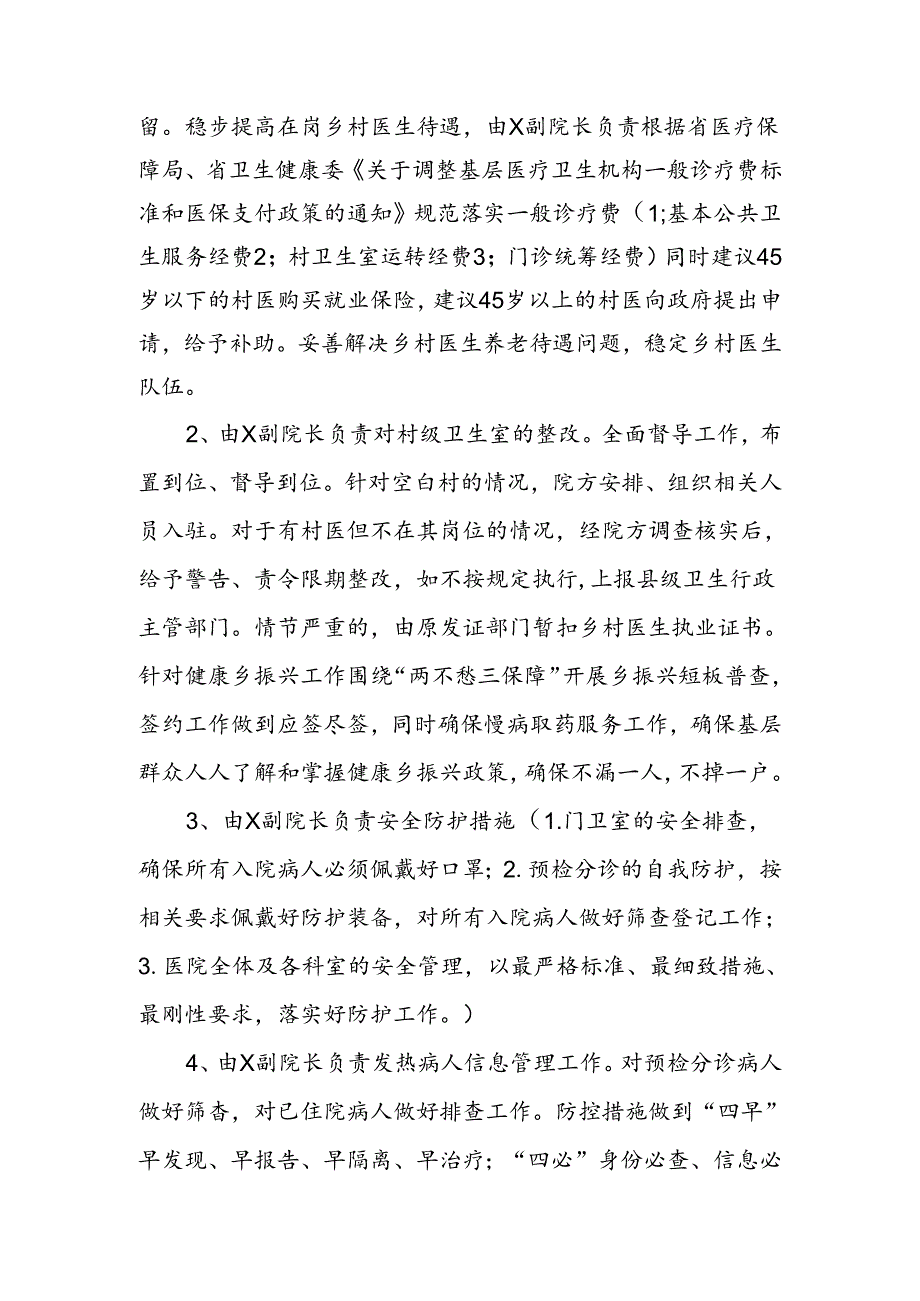 留。稳步提高在岗乡村医生待遇，由X副院长负责根据省医疗保障局、省卫生健康委《关于调整基层医疗卫生机构一般诊疗费标准和医保支付政策的通知》规范落实一般诊疗费（1;基本公共卫生服务经费2；村卫生室运转经费3；门诊统筹经费）同时建议45岁以下的村医购买就业保险，建议45岁以上的村医向政府提出申请，给予补助。妥善解决乡村医生养老待遇问题，稳定乡村医生队伍。

2、由X副院长负责对村级卫生室的整改。全面督导工作，布置到位、督导到位。针对空白村的情况，院方安排、组织相关人员入驻。对于有村医但不在其岗位的情况，经院方调查核实后，给予警告、责令限期整改，如不按规定执行，上报县级卫生行政主管部门。情节严重的，由原发证部门暂扣乡村医生执业证书。针对健康乡振兴工作围绕“两不愁三保障”开展乡振兴短板普查，签约工作做到应签尽签，同时确保慢病取药服务工作，确保基层群众人人了解和掌握健康乡振兴政策，确保不漏一人，不掉一户。

3、由X副院长负责安全防护措施（1.门卫室的安全排查，确保所有入院病人必须佩戴好口罩；2.预检分诊的自我防护，按相关要求佩戴好防护装备，对所有入院病人做好筛查登记工作；3.医院全体及各科室的安全管理，以最严格标准、最细致措施、最刚性要求，落实好防护工作。）

4、由X副院长负责发热病人信息管理工作。对预检分诊病人做好筛杳，对已住院病人做好排查工作。防控措施做到“四早”早发现、早报告、早隔离、早治疗；“四必”身份必查、信息必